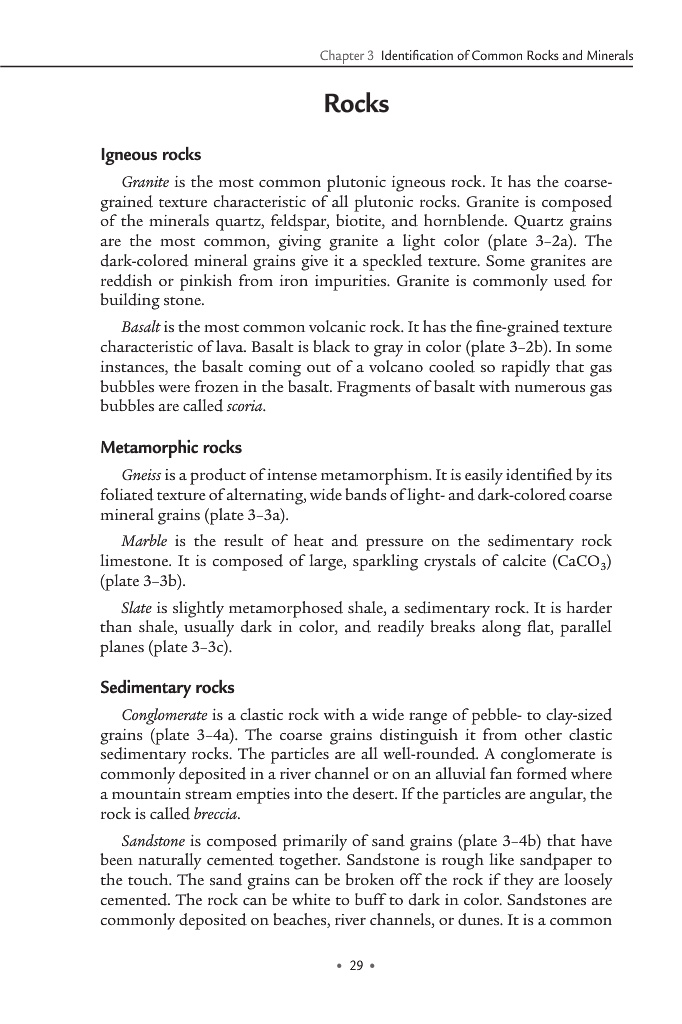 Chapter 3 Identification of Common Rocks and Minerals

Rocks

Igneous rocks

Granite is the most common plutonic igneous rock. It has the coarse-grained texture characteristic of all plutonic rocks. Granite is composed of the minerals quartz, feldspar, biotite, and hornblende. Quartz grains are the most common, giving granite a light color (plate 3–2a). The dark-colored mineral grains give it a speckled texture. Some granites are reddish or pinkish from iron impurities. Granite is commonly used for building stone.

Basalt is the most common volcanic rock. It has the fine-grained texture characteristic of lava. Basalt is black to gray in color (plate 3–2b). In some instances, the basalt coming out of a volcano cooled so rapidly that gas bubbles were frozen in the basalt. Fragments of basalt with numerous gas bubbles are called scoria.

Metamorphic rocks

Gneiss is a product of intense metamorphism. It is easily identified by its foliated texture of alternating, wide bands of light- and dark-colored coarse mineral grains (plate 3–3a).

Marble is the result of heat and pressure on the sedimentary rock limestone. It is composed of large, sparkling crystals of calcite ($CaCO_3$) (plate 3–3b).

Slate is slightly metamorphosed shale, a sedimentary rock. It is harder than shale, usually dark in color, and readily breaks along flat, parallel planes (plate 3–3c).

Sedimentary rocks

Conglomerate is a clastic rock with a wide range of pebble- to clay-sized grains (plate 3–4a). The coarse grains distinguish it from other clastic sedimentary rocks. The particles are all well-rounded. A conglomerate is commonly deposited in a river channel or on an alluvial fan formed where a mountain stream empties into the desert. If the particles are angular, the rock is called breccia.

Sandstone is composed primarily of sand grains (plate 3–4b) that have been naturally cemented together. Sandstone is rough like sandpaper to the touch. The sand grains can be broken off the rock if they are loosely cemented. The rock can be white to buff to dark in color. Sandstones are commonly deposited on beaches, river channels, or dunes. It is a common

• 29 •